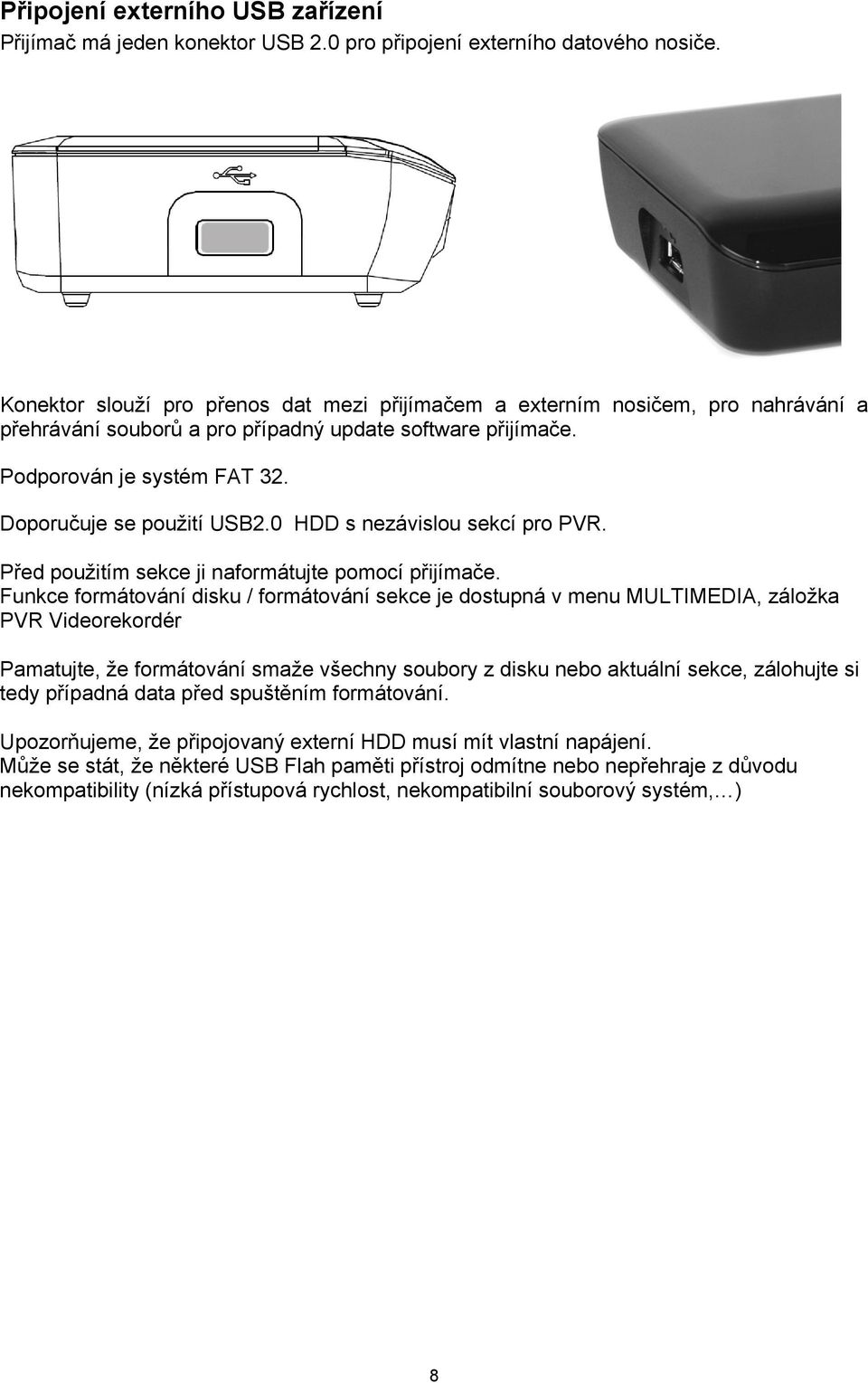 Připojení externího USB zařízení
Přijímač má jeden konektor USB 2.0 pro připojení externího datového nosiče.

Konektor slouží pro přenos dat mezi přijímačem a externím nosičem, pro nahrávání a přehrávání souborů a pro případný update software přijímače.

Podporován je systém FAT 32.

Doporučuje se použití USB2.0 HDD s nezávislou sekcí pro PVR.

Před použitím sekce ji naformátujte pomocí přijímače.
Funkce formátování disku / formátování sekce je dostupná v menu MULTIMEDIA, záložka PVR Videorekordér

Pamatujte, že formátování smaže všechny soubory z disku nebo aktuální sekce, zálohujte si tedy případná data před spuštěním formátování.

Upozorňujeme, že připojovaný externí HDD musí mít vlastní napájení.
Může se stát, že některé USB Flah paměti přístroj odmítne nebo nepřehraje z důvodu nekompatibility (nízká přístupová rychlost, nekompatibilní souborový systém,…)

8